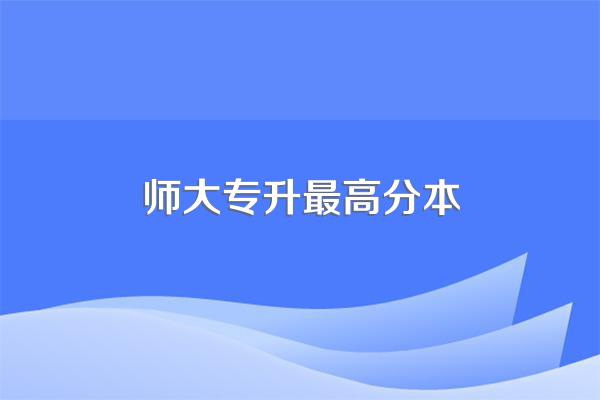 师大专升最高分本